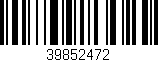 39852472